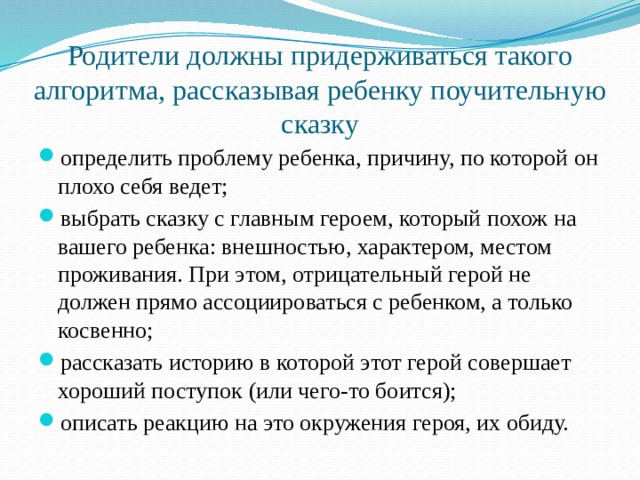 Родители должны придерживаться такого алгоритма, рассказывая ребенку поучительную сказку

определить проблему ребенка, причину, по которой он плохо себя ведет;

выбрать сказку с главным героем, который похож на вашего ребенка: внешностью, характером, местом проживания. При этом, отрицательный герой не должен прямо ассоциироваться с ребенком, а только косвенно;

рассказать историю в которой этот герой совершает хороший поступок (или чего-то боится);

описать реакцию на это окружения героя, их обиду.